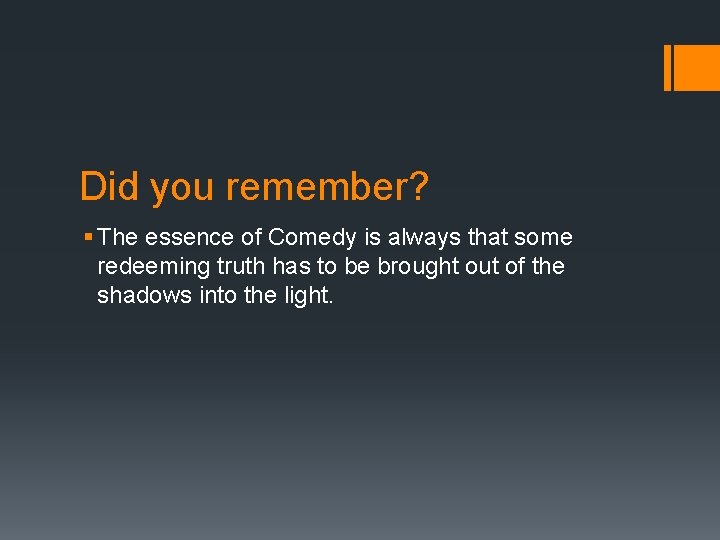 Did you remember?

▪ The essence of Comedy is always that some redeeming truth has to be brought out of the shadows into the light.